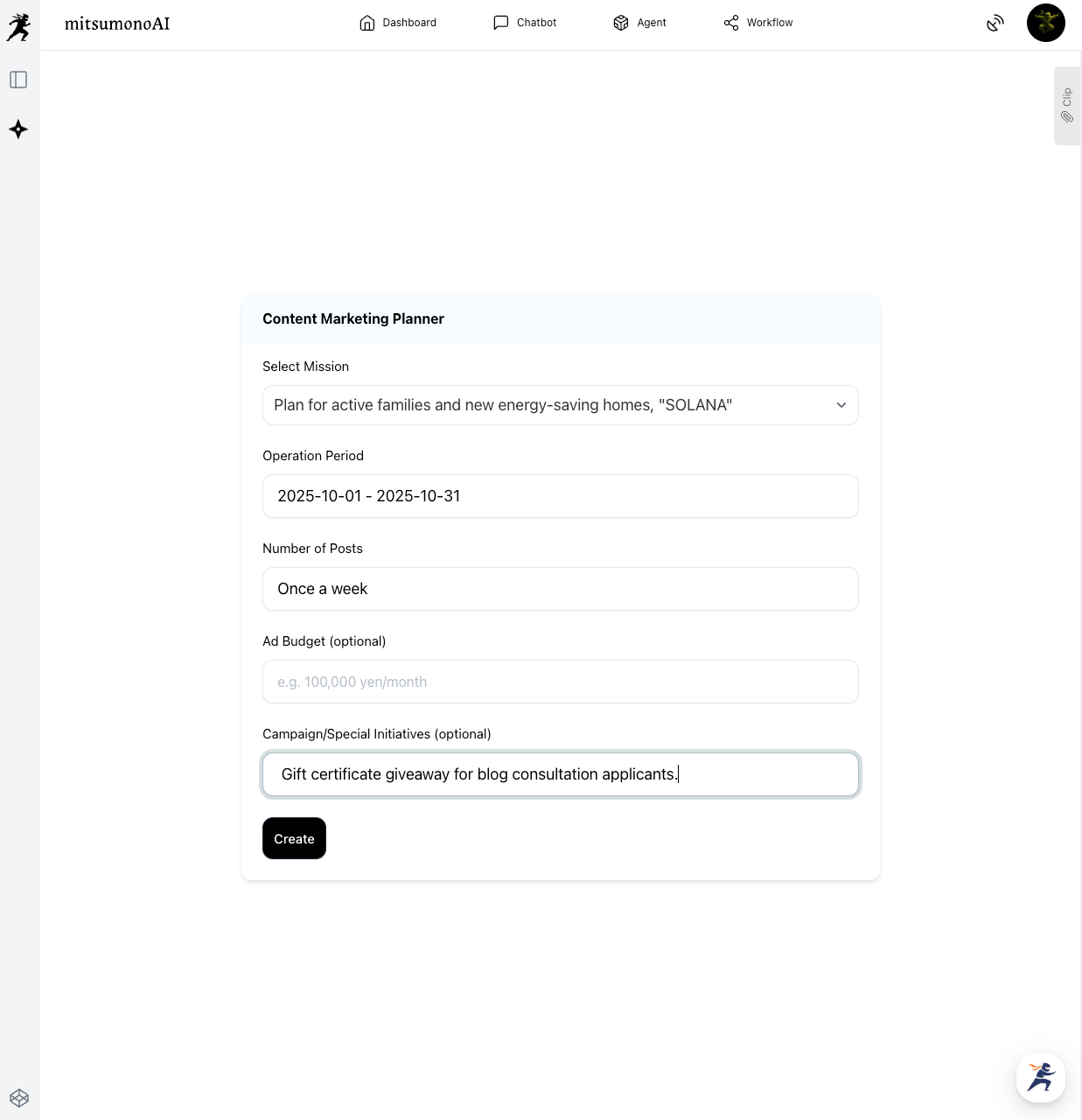 mitsumonoAI

Dashboard Chatbot Agent Workflow

Clip

Content Marketing Planner

Select Mission

Plan for active families and new energy-saving homes, "SOLANA"

Operation Period

2025-10-01 - 2025-10-31

Number of Posts

Once a week

Ad Budget (optional)

e.g. 100,000 yen/month

Campaign/Special Initiatives (optional)

Gift certificate giveaway for blog consultation applicants.

Create